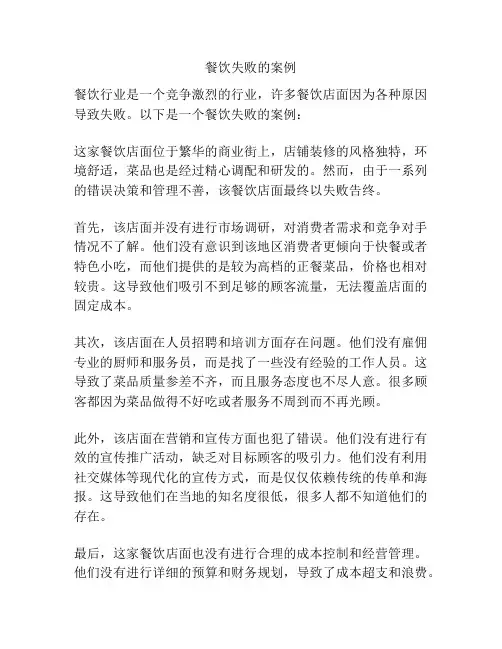 餐饮失败的案例

餐饮行业是一个竞争激烈的行业，许多餐饮店面因为各种原因导致失败。以下是一个餐饮失败的案例：

这家餐饮店面位于繁华的商业街上，店铺装修的风格独特，环境舒适，菜品也是经过精心调配和研发的。然而，由于一系列的错误决策和管理不善，该餐饮店面最终以失败告终。

首先，该店面并没有进行市场调研，对消费者需求和竞争对手情况不了解。他们没有意识到该地区消费者更倾向于快餐或者特色小吃，而他们提供的是较为高档的正餐菜品，价格也相对较贵。这导致他们吸引不到足够的顾客流量，无法覆盖店面的固定成本。

其次，该店面在人员招聘和培训方面存在问题。他们没有雇佣专业的厨师和服务员，而是找了一些没有经验的工作人员。这导致了菜品质量参差不齐，而且服务态度也不尽人意。很多顾客都因为菜品做得不好吃或者服务不周到而不再光顾。

此外，该店面在营销和宣传方面也犯了错误。他们没有进行有效的宣传推广活动，缺乏对目标顾客的吸引力。他们没有利用社交媒体等现代化的宣传方式，而是仅仅依赖传统的传单和海报。这导致他们在当地的知名度很低，很多人都不知道他们的存在。

最后，这家餐饮店面也没有进行合理的成本控制和经营管理。他们没有进行详细的预算和财务规划，导致了成本超支和浪费。